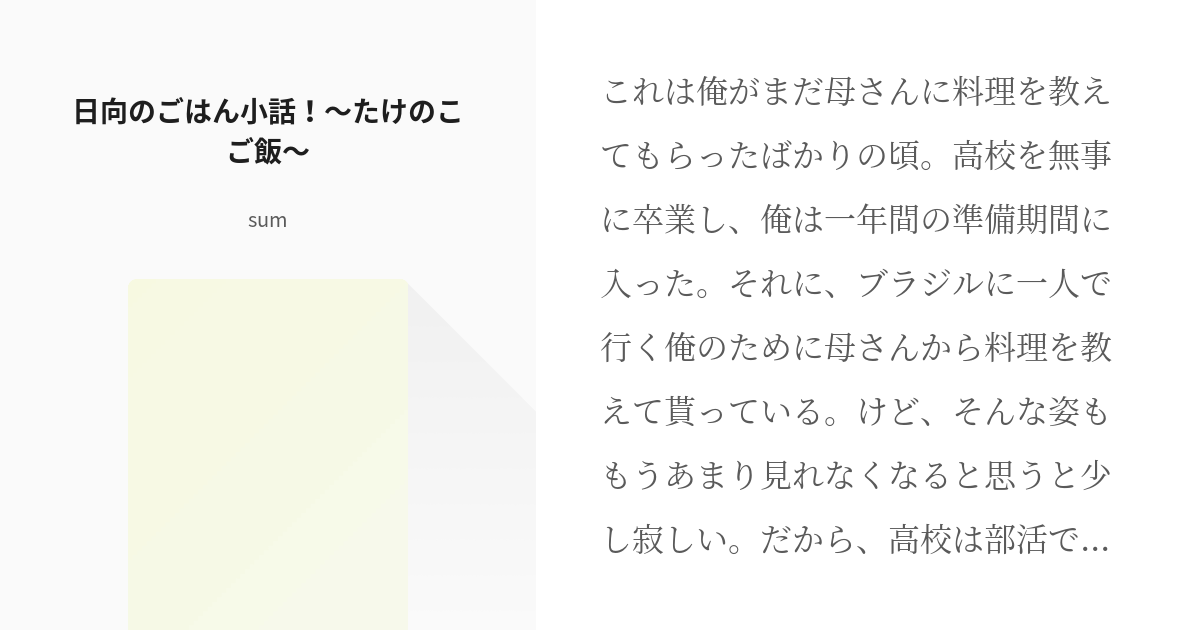 日向のごはん小話！〜たけのこご飯〜

sum

これは俺がまだ母さんに料理を教えてもらったばかりの頃。高校を無事に卒業し、俺は一年間の準備期間に入った。それに、ブラジルに一人で行く俺のために母さんから料理を教えて貰っている。けど、そんな姿ももうあまり見れなくなると思うと少し寂しい。だから、高校は部活で…